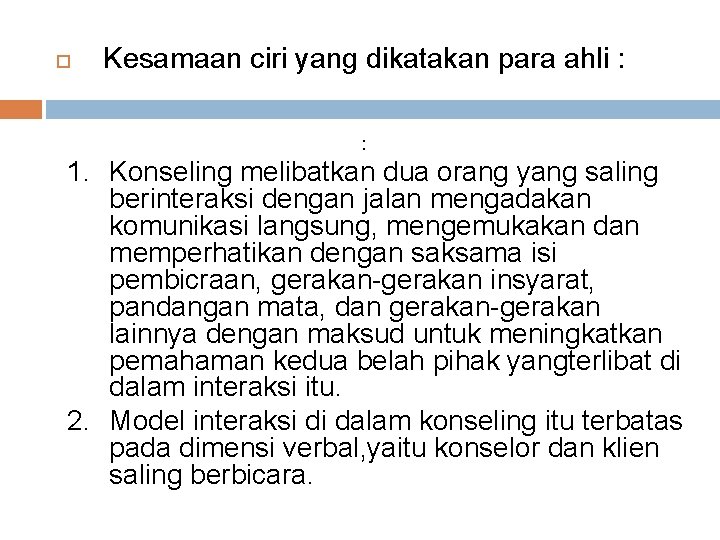 Kesamaan ciri yang dikatakan para ahli :

:

1. Konseling melibatkan dua orang yang saling berinteraksi dengan jalan mengadakan komunikasi langsung, mengemukakan dan memperhatikan dengan saksama isi pembicraan, gerakan-gerakan insyarat, pandangan mata, dan gerakan-gerakan lainnya dengan maksud untuk meningkatkan pemahaman kedua belah pihak yangterlibat di dalam interaksi itu.
2. Model interaksi di dalam konseling itu terbatas pada dimensi verbal,yaitu konselor dan klien saling berbicara.